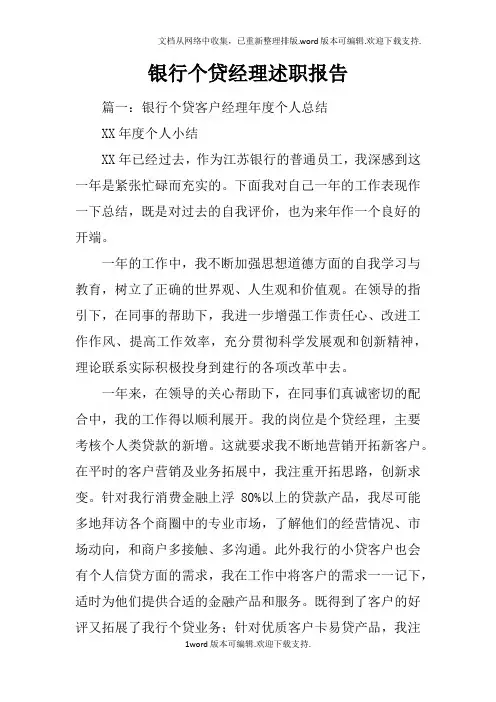 文档从网络中收集，已重新整理排版.word版本可编辑.欢迎下载支持.

银行个贷经理述职报告

篇一：银行个贷客户经理年度个人总结

XX年度个人小结

XX年已经过去，作为江苏银行的普通员工，我深感到这一年是紧张忙碌而充实的。下面我对自己一年的工作表现作一下总结，既是对过去的自我评价，也为来年作一个良好的开端。

一年的工作中，我不断加强思想道德方面的自我学习与教育，树立了正确的世界观、人生观和价值观。在领导的指引下，在同事的帮助下，我进一步增强工作责任心、改进工作作风、提高工作效率，充分贯彻科学发展观和创新精神，理论联系实际积极投身到建行的各项改革中去。

一年来，在领导的关心帮助下，在同事们真诚密切的配合中，我的工作得以顺利展开。我的岗位是个贷经理，主要考核个人类贷款的新增。这就要求我不断地营销开拓新客户。在平时的客户营销及业务拓展中，我注重开拓思路，创新求变。针对我行消费金融上浮 80%以上的贷款产品，我尽可能多地拜访各个商圈中的专业市场，了解他们的经营情况、市场动向，和商户多接触、多沟通。此外我行的小贷客户也会有个人信贷方面的需求，我在工作中将客户的需求一一记下，适时为他们提供合适的金融产品和服务。既得到了客户的好评又拓展了我行个贷业务；针对优质客户卡易贷产品，我注

1word版本可编辑.欢迎下载支持.